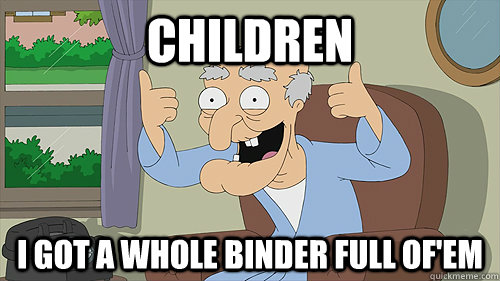 CHILDREN

I GOT A WHOLE BINDER FULL OF'EM

quickmeme.com